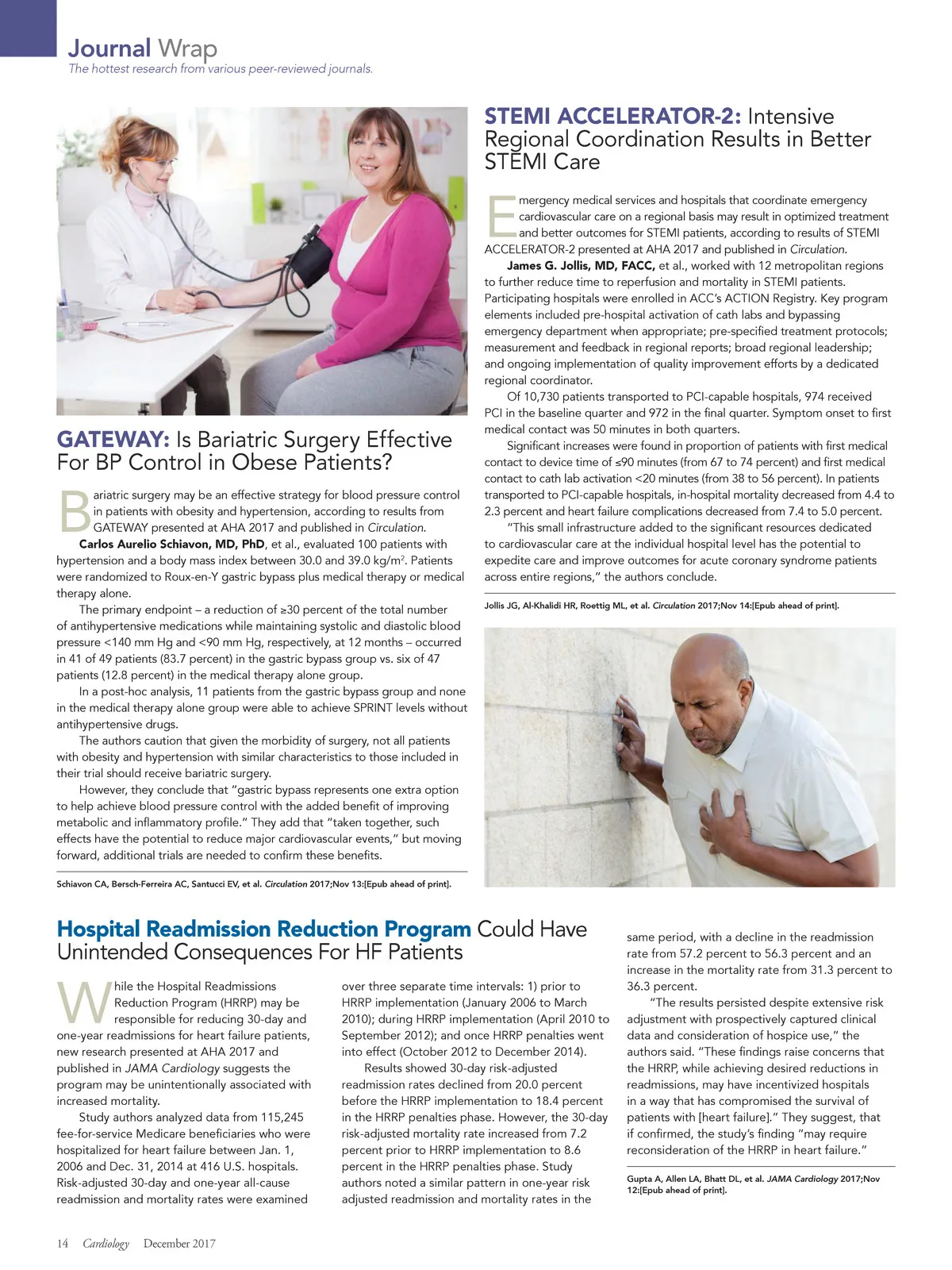 Journal Wrap
The hottest research from various peer-reviewed journals.

GATEWAY: Is Bariatric Surgery Effective For BP Control in Obese Patients?

Bariatric surgery may be an effective strategy for blood pressure control in patients with obesity and hypertension, according to results from GATEWAY presented at AHA 2017 and published in Circulation.

Carlos Aurelio Schiavon, MD, PhD, et al., evaluated 100 patients with hypertension and a body mass index between 30.0 and 39.0 kg/m$^2$. Patients were randomized to Roux-en-Y gastric bypass plus medical therapy or medical therapy alone.

The primary endpoint – a reduction of ≥30 percent of the total number of antihypertensive medications while maintaining systolic and diastolic blood pressure <140 mm Hg and <90 mm Hg, respectively, at 12 months – occurred in 41 of 49 patients (83.7 percent) in the gastric bypass group vs. six of 47 patients (12.8 percent) in the medical therapy alone group.

In a post-hoc analysis, 11 patients from the gastric bypass group and none in the medical therapy alone group were able to achieve SPRINT levels without antihypertensive drugs.

The authors caution that given the morbidity of surgery, not all patients with obesity and hypertension with similar characteristics to those included in their trial should receive bariatric surgery.

However, they conclude that "gastric bypass represents one extra option to help achieve blood pressure control with the added benefit of improving metabolic and inflammatory profile." They add that "taken together, such effects have the potential to reduce major cardiovascular events," but moving forward, additional trials are needed to confirm these benefits.

Schiavon CA, Bersch-Ferreira AC, Santucci EV, et al. Circulation 2017;Nov 13:[Epub ahead of print].

STEMI ACCELERATOR-2: Intensive Regional Coordination Results in Better STEMI Care

Emergency medical services and hospitals that coordinate emergency cardiovascular care on a regional basis may result in optimized treatment and better outcomes for STEMI patients, according to results of STEMI ACCELERATOR-2 presented at AHA 2017 and published in Circulation.

James G. Jollis, MD, FACC, et al., worked with 12 metropolitan regions to further reduce time to reperfusion and mortality in STEMI patients. Participating hospitals were enrolled in ACC's ACTION Registry. Key program elements included pre-hospital activation of cath labs and bypassing emergency department when appropriate; pre-specified treatment protocols; measurement and feedback in regional reports; broad regional leadership; and ongoing implementation of quality improvement efforts by a dedicated regional coordinator.

Of 10,730 patients transported to PCI-capable hospitals, 974 received PCI in the baseline quarter and 972 in the final quarter. Symptom onset to first medical contact was 50 minutes in both quarters.

Significant increases were found in proportion of patients with first medical contact to device time of ≤90 minutes (from 67 to 74 percent) and first medical contact to cath lab activation <20 minutes (from 38 to 56 percent). In patients transported to PCI-capable hospitals, in-hospital mortality decreased from 4.4 to 2.3 percent and heart failure complications decreased from 7.4 to 5.0 percent.

"This small infrastructure added to the significant resources dedicated to cardiovascular care at the individual hospital level has the potential to expedite care and improve outcomes for acute coronary syndrome patients across entire regions," the authors conclude.

Jollis JG, Al-Khalidi HR, Roettig ML, et al. Circulation 2017;Nov 14:[Epub ahead of print].

Hospital Readmission Reduction Program Could Have Unintended Consequences For HF Patients

While the Hospital Readmissions Reduction Program (HRRP) may be responsible for reducing 30-day and one-year readmissions for heart failure patients, new research presented at AHA 2017 and published in JAMA Cardiology suggests the program may be unintentionally associated with increased mortality.

Study authors analyzed data from 115,245 fee-for-service Medicare beneficiaries who were hospitalized for heart failure between Jan. 1, 2006 and Dec. 31, 2014 at 416 U.S. hospitals. Risk-adjusted 30-day and one-year all-cause readmission and mortality rates were examined over three separate time intervals: 1) prior to HRRP implementation (January 2006 to March 2010); during HRRP implementation (April 2010 to September 2012); and once HRRP penalties went into effect (October 2012 to December 2014).

Results showed 30-day risk-adjusted readmission rates declined from 20.0 percent before the HRRP implementation to 18.4 percent in the HRRP penalties phase. However, the 30-day risk-adjusted mortality rate increased from 7.2 percent prior to HRRP implementation to 8.6 percent in the HRRP penalties phase. Study authors noted a similar pattern in one-year risk adjusted readmission and mortality rates in the same period, with a decline in the readmission rate from 57.2 percent to 56.3 percent and an increase in the mortality rate from 31.3 percent to 36.3 percent.

"The results persisted despite extensive risk adjustment with prospectively captured clinical data and consideration of hospice use," the authors said. "These findings raise concerns that the HRRP, while achieving desired reductions in readmissions, may have incentivized hospitals in a way that has compromised the survival of patients with [heart failure]." They suggest, that if confirmed, the study's finding "may require reconsideration of the HRRP in heart failure."

Gupta A, Allen LA, Bhatt DL, et al. JAMA Cardiology 2017;Nov 12:[Epub ahead of print].

14 Cardiology December 2017